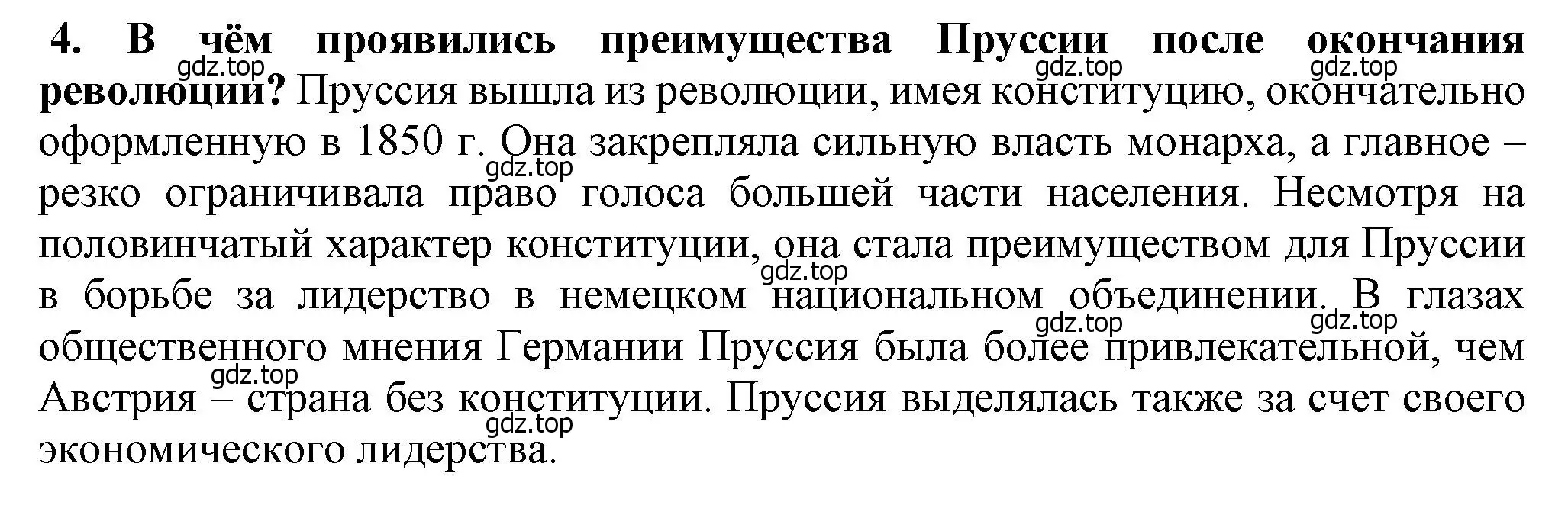 4. В чём проявились преимущества Пруссии после окончания революции? Пруссия вышла из революции, имея конституцию, окончательно оформленную в 1850 г. Она закрепляла сильную власть монарха, а главное – резко ограничивала право голоса большей части населения. Несмотря на половинчатый характер конституции, она стала преимуществом для Пруссии в борьбе за лидерство в немецком национальном объединении. В глазах общественного мнения Германии Пруссия была более привлекательной, чем Австрия – страна без конституции. Пруссия выделялась также за счет своего экономического лидерства.

gdz.top gdz.top gdz.top gdz.top gdz.top gdz.top gdz.top gdz.top gdz.top